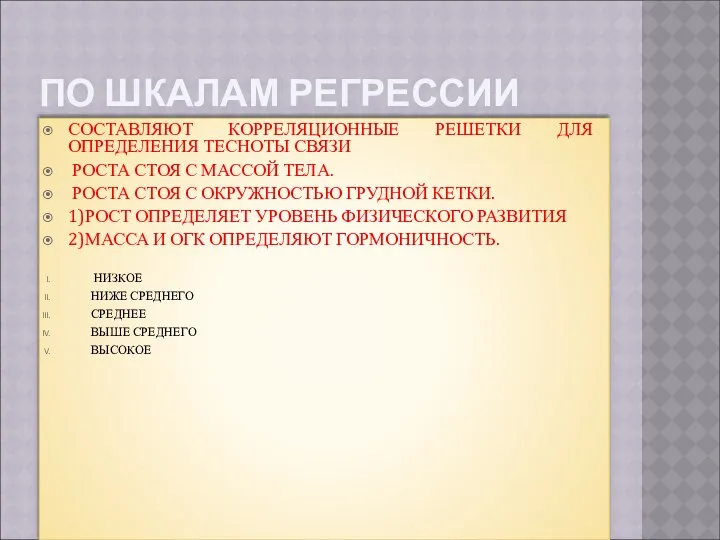 ПО ШКАЛАМ РЕГРЕССИИ

СОСТАВЛЯЮТ КОРРЕЛЯЦИОННЫЕ РЕШЕТКИ ДЛЯ ОПРЕДЕЛЕНИЯ ТЕСНОТЫ СВЯЗИ

РОСТА СТОЯ С МАССОЙ ТЕЛА.

РОСТА СТОЯ С ОКРУЖНОСТЬЮ ГРУДНОЙ КЕТКИ.

1)РОСТ ОПРЕДЕЛЯЕТ УРОВЕНЬ ФИЗИЧЕСКОГО РАЗВИТИЯ

2)МАССА И ОГК ОПРЕДЕЛЯЮТ ГОРМОНИЧНОСТЬ.

I. НИЗКОЕ
II. НИЖЕ СРЕДНЕГО
III. СРЕДНЕЕ
IV. ВЫШЕ СРЕДНЕГО
V. ВЫСОКОЕ